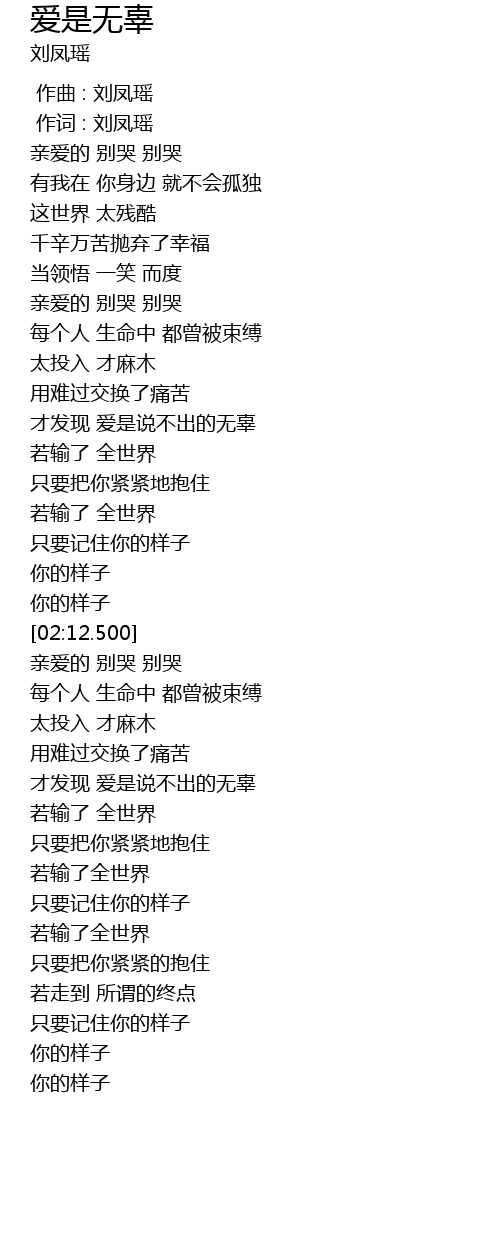 爱是无辜
刘凤瑶

作曲 : 刘凤瑶
作词 : 刘凤瑶
亲爱的 别哭 别哭
有我在 你身边 就不会孤独
这世界 太残酷
千辛万苦抛弃了幸福
当领悟 一笑 而度
亲爱的 别哭 别哭
每个人 生命中 都曾被束缚
太投入 才麻木
用难过交换了痛苦
才发现 爱是说不出的无辜
若输了 全世界
只要把你紧紧地抱住
若输了 全世界
只要记住你的样子
你的样子
你的样子
[02:12.500]
亲爱的 别哭 别哭
每个人 生命中 都曾被束缚
太投入 才麻木
用难过交换了痛苦
才发现 爱是说不出的无辜
若输了 全世界
只要把你紧紧地抱住
若输了全世界
只要记住你的样子
若输了全世界
只要把你紧紧的抱住
若走到 所谓的终点
只要记住你的样子
你的样子
你的样子